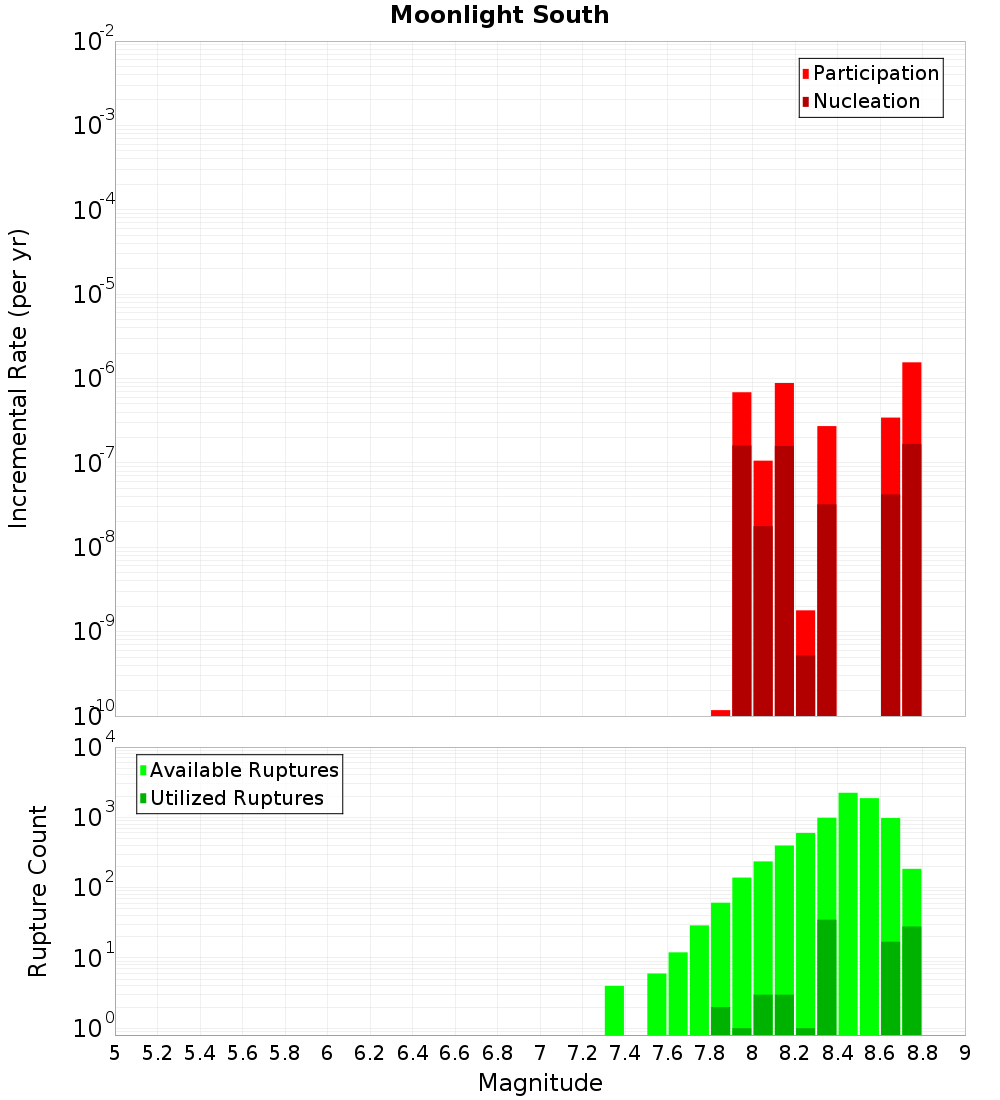 Moonlight South

Incremental Rate (per yr)

$10^{-2}$
$10^{-3}$
$10^{-4}$
$10^{-5}$
$10^{-6}$
$10^{-7}$
$10^{-8}$
$10^{-9}$
$10^{-10}$

Participation
Nucleation

Rupture Count

$10^{4}$
$10^{3}$
$10^{2}$
$10^{1}$
$10^{0}$

Available Ruptures
Utilized Ruptures

5 5.2 5.4 5.6 5.8 6 6.2 6.4 6.6 6.8 7 7.2 7.4 7.6 7.8 8 8.2 8.4 8.6 8.8 9

Magnitude